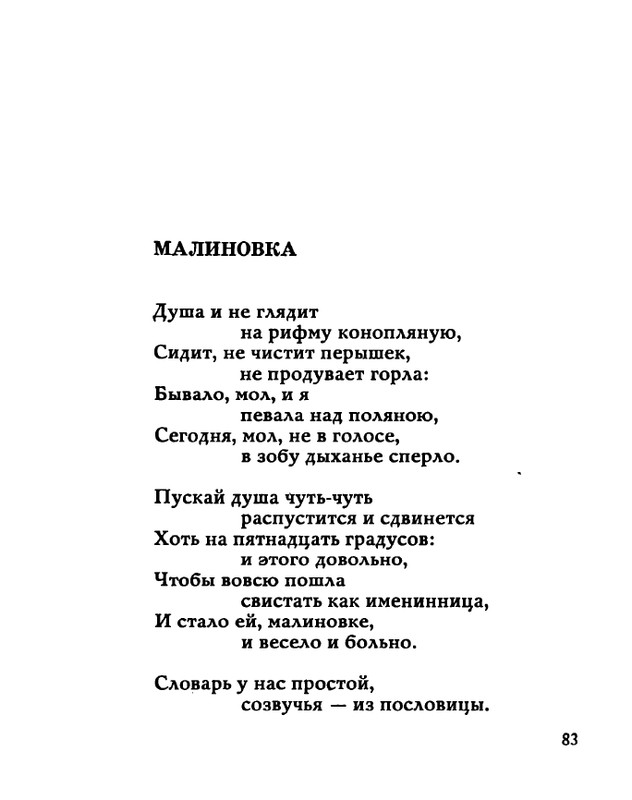 МАЛИНОВКА

Душа и не глядит
на рифму конопляную,
Сидит, не чистит перышек,
не продувает горла:
Бывало, мол, и я
певала над поляною,
Сегодня, мол, не в голосе,
в зобу дыханье сперло.

Пускай душа чуть-чуть
распустится и сдвинется
Хоть на пятнадцать градусов:
и этого довольно,
Чтобы вовсю пошла
свистать как именинница,
И стало ей, малиновке,
и весело и больно.

Словарь у нас простой,
созвучья — из пословицы.

83